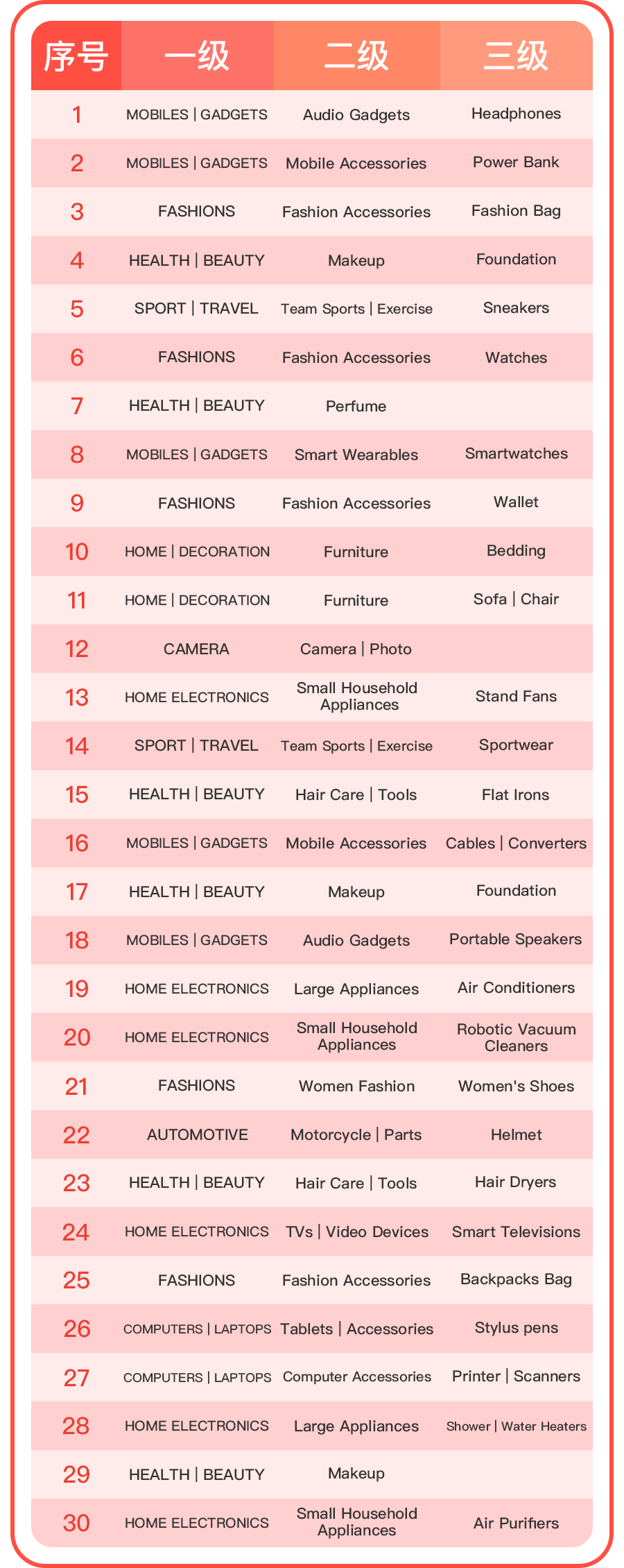 | 序号 | 一级 | 二级 | 三级 |
|---|---|---|---|
| 1 | MOBILES \| GADGETS | Audio Gadgets | Headphones |
| 2 | MOBILES \| GADGETS | Mobile Accessories | Power Bank |
| 3 | FASHIONS | Fashion Accessories | Fashion Bag |
| 4 | HEALTH \| BEAUTY | Makeup | Foundation |
| 5 | SPORT \| TRAVEL | Team Sports \| Exercise | Sneakers |
| 6 | FASHIONS | Fashion Accessories | Watches |
| 7 | HEALTH \| BEAUTY | Perfume | |
| 8 | MOBILES \| GADGETS | Smart Wearables | Smartwatches |
| 9 | FASHIONS | Fashion Accessories | Wallet |
| 10 | HOME \| DECORATION | Furniture | Bedding |
| 11 | HOME \| DECORATION | Furniture | Sofa \| Chair |
| 12 | CAMERA | Camera \| Photo | |
| 13 | HOME ELECTRONICS | Small Household Appliances | Stand Fans |
| 14 | SPORT \| TRAVEL | Team Sports \| Exercise | Sportwear |
| 15 | HEALTH \| BEAUTY | Hair Care \| Tools | Flat Irons |
| 16 | MOBILES \| GADGETS | Mobile Accessories | Cables \| Converters |
| 17 | HEALTH \| BEAUTY | Makeup | Foundation |
| 18 | MOBILES \| GADGETS | Audio Gadgets | Portable Speakers |
| 19 | HOME ELECTRONICS | Large Appliances | Air Conditioners |
| 20 | HOME ELECTRONICS | Small Household Appliances | Robotic Vacuum Cleaners |
| 21 | FASHIONS | Women Fashion | Women's Shoes |
| 22 | AUTOMOTIVE | Motorcycle \| Parts | Helmet |
| 23 | HEALTH \| BEAUTY | Hair Care \| Tools | Hair Dryers |
| 24 | HOME ELECTRONICS | TVs \| Video Devices | Smart Televisions |
| 25 | FASHIONS | Fashion Accessories | Backpacks Bag |
| 26 | COMPUTERS \| LAPTOPS | Tablets \| Accessories | Stylus pens |
| 27 | COMPUTERS \| LAPTOPS | Computer Accessories | Printer \| Scanners |
| 28 | HOME ELECTRONICS | Large Appliances | Shower \| Water Heaters |
| 29 | HEALTH \| BEAUTY | Makeup | |
| 30 | HOME ELECTRONICS | Small Household Appliances | Air Purifiers |